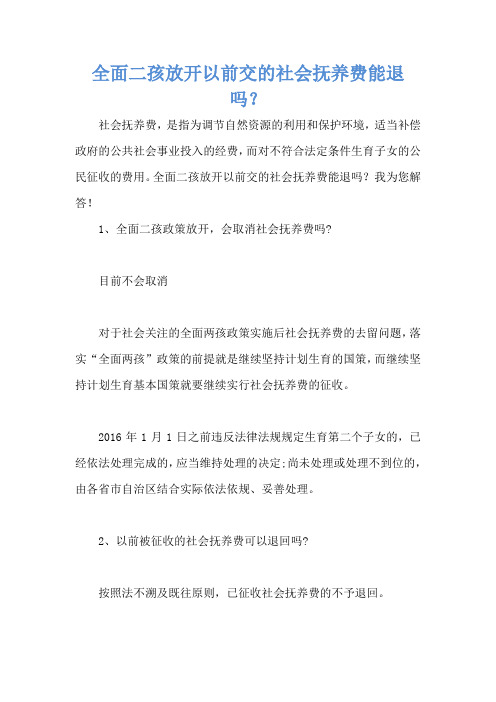 全面二孩放开以前交的社会抚养费能退吗？

社会抚养费，是指为调节自然资源的利用和保护环境，适当补偿政府的公共社会事业投入的经费，而对不符合法定条件生育子女的公民征收的费用。全面二孩放开以前交的社会抚养费能退吗？我为您解答！

1、全面二孩政策放开，会取消社会抚养费吗?

目前不会取消

对于社会关注的全面两孩政策实施后社会抚养费的去留问题，落实“全面两孩”政策的前提就是继续坚持计划生育的国策，而继续坚持计划生育基本国策就要继续实行社会抚养费的征收。

2016 年 1 月 1 日之前违反法律法规规定生育第二个子女的，已经依法处理完成的，应当维持处理的决定;尚未处理或处理不到位的，由各省市自治区结合实际依法依规、妥善处理。

2、以前被征收的社会抚养费可以退回吗?

按照法不溯及既往原则，已征收社会抚养费的不予退回。